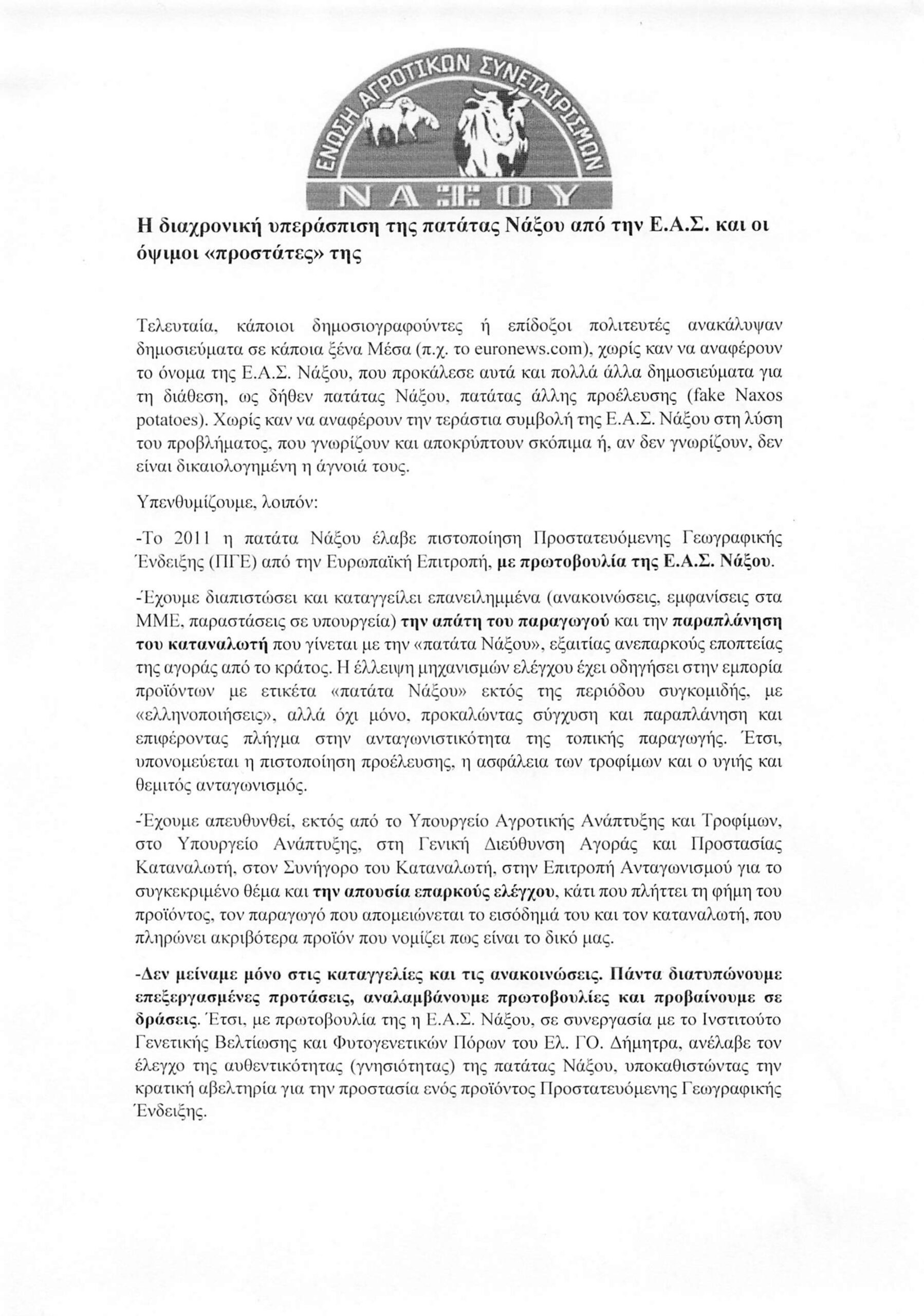 ΕΝΩΣΗ ΑΓΡΟΤΙΚΩΝ ΣΥΝΕΤΑΙΡΙΣΜΩΝ
ΝΑΞΟΥ

Η διαχρονική υπεράσπιση της πατάτας Νάξου από την Ε.Α.Σ. και οι όψιμοι «προστάτες» της

Τελευταία, κάποιοι δημοσιογραφούντες ή επίδοξοι πολιτευτές ανακάλυψαν δημοσιεύματα σε κάποια ξένα Μέσα (π.χ. το euronews.com), χωρίς καν να αναφέρουν το όνομα της Ε.Α.Σ. Νάξου, που προκάλεσε αυτά και πολλά άλλα δημοσιεύματα για τη διάθεση, ως δήθεν πατάτας Νάξου, πατάτας άλλης προέλευσης (fake Naxos potatoes). Χωρίς καν να αναφέρουν την τεράστια συμβολή της Ε.Α.Σ. Νάξου στη λύση του προβλήματος, που γνωρίζουν και αποκρύπτουν σκόπιμα ή, αν δεν γνωρίζουν, δεν είναι δικαιολογημένη η άγνοιά τους.

Υπενθυμίζουμε, λοιπόν:

-Το 2011 η πατάτα Νάξου έλαβε πιστοποίηση Προστατευόμενης Γεωγραφικής Ένδειξης (ΠΓΕ) από την Ευρωπαϊκή Επιτροπή, με πρωτοβουλία της Ε.Α.Σ. Νάξου.

-Έχουμε διαπιστώσει και καταγγείλει επανειλημμένα (ανακοινώσεις, εμφανίσεις στα ΜΜΕ, παραστάσεις σε υπουργεία) την απάτη του παραγωγού και την παραπλάνηση του καταναλωτή που γίνεται με την «πατάτα Νάξου», εξαιτίας ανεπαρκούς εποπτείας της αγοράς από το κράτος. Η έλλειψη μηχανισμών ελέγχου έχει οδηγήσει στην εμπορία προϊόντων με ετικέτα «πατάτα Νάξου» εκτός της περιόδου συγκομιδής, με «ελληνοποιήσεις», αλλά όχι μόνο, προκαλώντας σύγχυση και παραπλάνηση και επιφέροντας πλήγμα στην ανταγωνιστικότητα της τοπικής παραγωγής. Έτσι, υπονομεύεται η πιστοποίηση προέλευσης, η ασφάλεια των τροφίμων και ο υγιής και θεμιτός ανταγωνισμός.

-Έχουμε απευθυνθεί, εκτός από το Υπουργείο Αγροτικής Ανάπτυξης και Τροφίμων, στο Υπουργείο Ανάπτυξης, στη Γενική Διεύθυνση Αγοράς και Προστασίας Καταναλωτή, στον Συνήγορο του Καταναλωτή, στην Επιτροπή Ανταγωνισμού για το συγκεκριμένο θέμα και την απουσία επαρκούς ελέγχου, κάτι που πλήττει τη φήμη του προϊόντος, τον παραγωγό που απομειώνεται το εισόδημά του και τον καταναλωτή, που πληρώνει ακριβότερα προϊόν που νομίζει πως είναι το δικό μας.

-Δεν μείναμε μόνο στις καταγγελίες και τις ανακοινώσεις. Πάντα διατυπώνουμε επεξεργασμένες προτάσεις, αναλαμβάνουμε πρωτοβουλίες και προβαίνουμε σε δράσεις. Έτσι, με πρωτοβουλία της η Ε.Α.Σ. Νάξου, σε συνεργασία με το Ινστιτούτο Γενετικής Βελτίωσης και Φυτογενετικών Πόρων του Ελ. ΓΟ. Δήμητρα, ανέλαβε τον έλεγχο της αυθεντικότητας (γνησιότητας) της πατάτας Νάξου, υποκαθιστώντας την κρατική αβελτηρία για την προστασία ενός προϊόντος Προστατευόμενης Γεωγραφικής Ένδειξης.